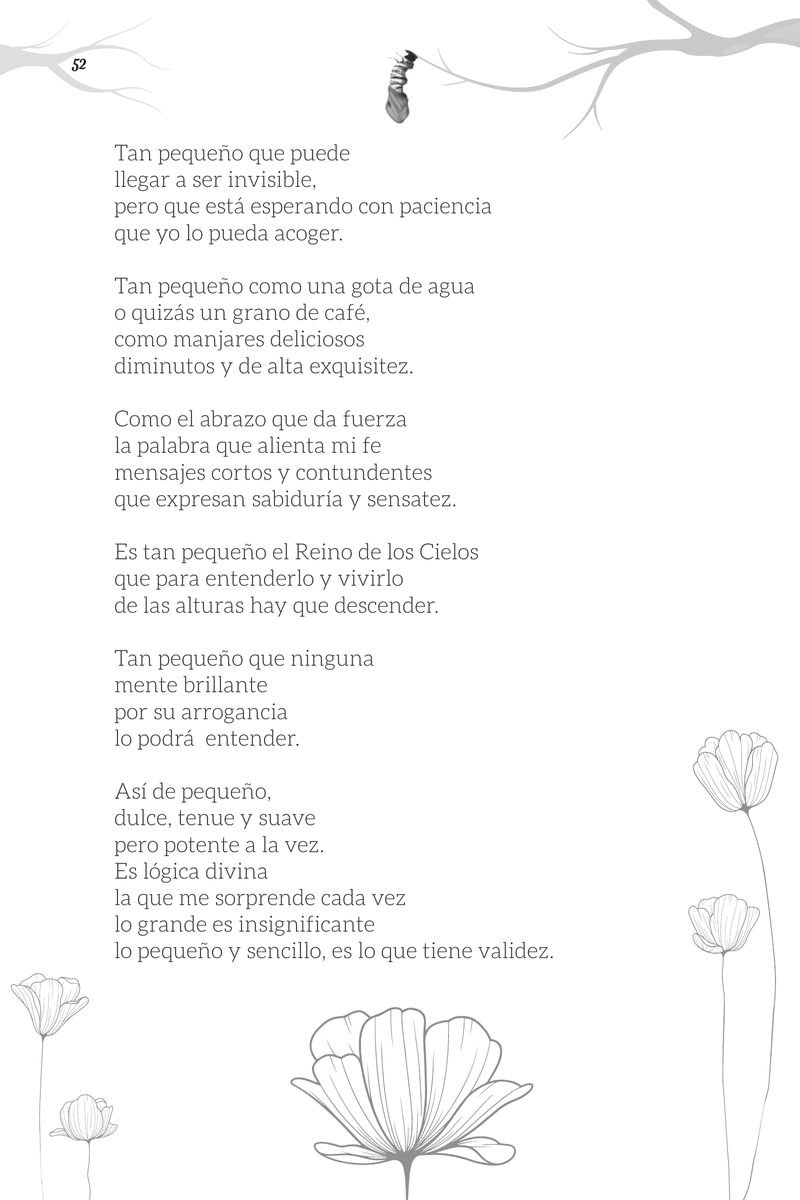 52

Tan pequeño que puede
llegar a ser invisible,
pero que está esperando con paciencia
que yo lo pueda acoger.

Tan pequeño como una gota de agua
o quizás un grano de café,
como manjares deliciosos
diminutos y de alta exquisitez.

Como el abrazo que da fuerza
la palabra que alienta mi fe
mensajes cortos y contundentes
que expresan sabiduría y sensatez.

Es tan pequeño el Reino de los Cielos
que para entenderlo y vivirlo
de las alturas hay que descender.

Tan pequeño que ninguna
mente brillante
por su arrogancia
lo podrá entender.

Así de pequeño,
dulce, tenue y suave
pero potente a la vez.
Es lógica divina
la que me sorprende cada vez
lo grande es insignificante
lo pequeño y sencillo, es lo que tiene validez.